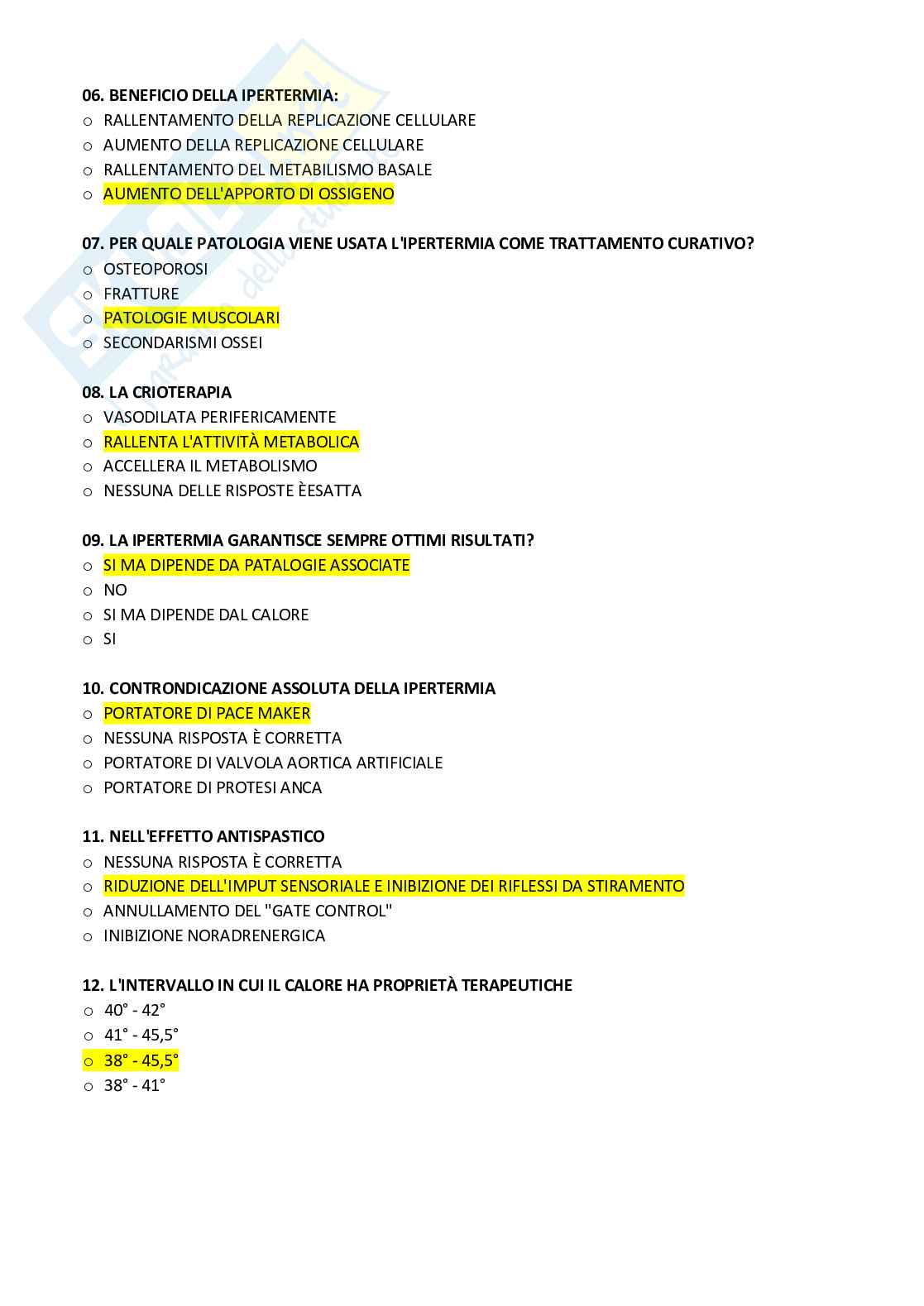 06. BENEFICIO DELLA IPERTERMIA:
o RALLENTAMENTO DELLA REPLICAZIONE CELLULARE
o AUMENTO DELLA REPLICAZIONE CELLULARE
o RALLENTAMENTO DEL METABILISMO BASALE
o AUMENTO DELL'APPORTO DI OSSIGENO

07. PER QUALE PATOLOGIA VIENE USATA L'IPERTERMIA COME TRATTAMENTO CURATIVO?
o OSTEOPOROSI
o FRATTURE
o PATOLOGIE MUSCOLARI
o SECONDARISMI OSSEI

08. LA CRIOTERAPIA
o VASODILATA PERIFERICAMENTE
o RALLENTA L'ATTIVITÀ METABOLICA
o ACCELLERA IL METABOLISMO
o NESSUNA DELLE RISPOSTE ÈESATTA

09. LA IPERTERMIA GARANTISCE SEMPRE OTTIMI RISULTATI?
o SI MA DIPENDE DA PATALOGIE ASSOCIATE
o NO
o SI MA DIPENDE DAL CALORE
o SI

10. CONTRONDICAZIONE ASSOLUTA DELLA IPERTERMIA
o PORTATORE DI PACE MAKER
o NESSUNA RISPOSTA È CORRETTA
o PORTATORE DI VALVOLA AORTICA ARTIFICIALE
o PORTATORE DI PROTESI ANCA

11. NELL'EFFETTO ANTISPASTICO
o NESSUNA RISPOSTA È CORRETTA
o RIDUZIONE DELL'IMPUT SENSORIALE E INIBIZIONE DEI RIFLESSI DA STIRAMENTO
o ANNULLAMENTO DEL "GATE CONTROL"
o INIBIZIONE NORADRENERGICA

12. L'INTERVALLO IN CUI IL CALORE HA PROPRIETÀ TERAPEUTICHE
o 40° - 42°
o 41° - 45,5°
o 38° - 45,5°
o 38° - 41°